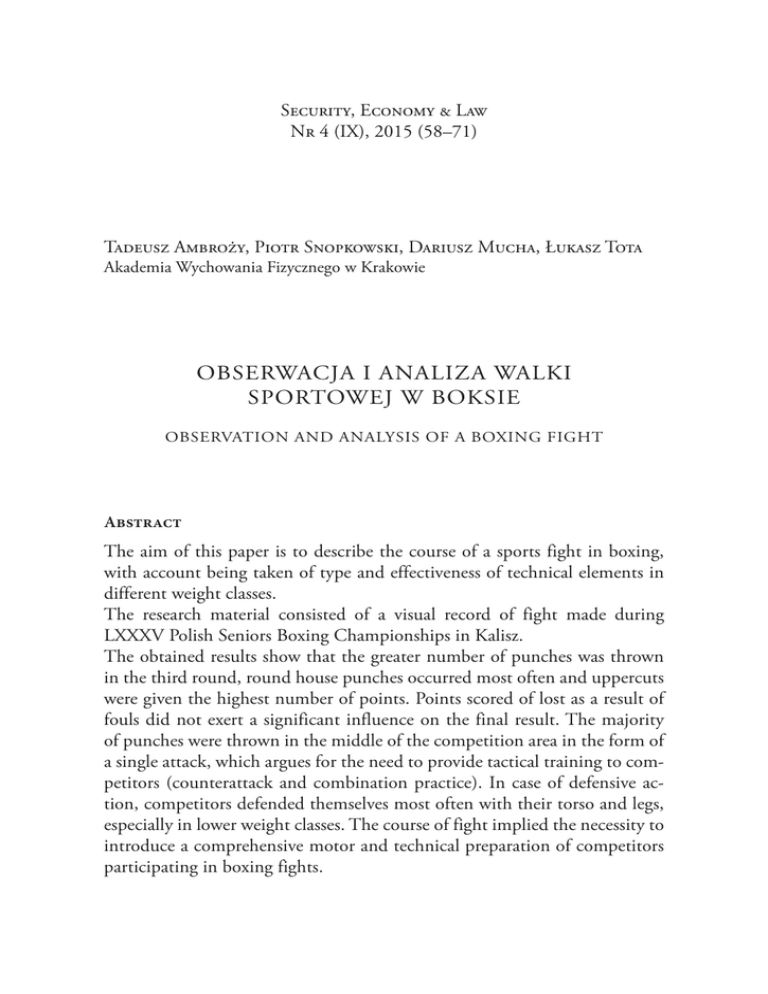 Security, Economy & Law
Nr 4 (IX), 2015 (58–71)

Tadeusz Ambroży, Piotr Snopkowski, Dariusz Mucha, Łukasz Tota
Akademia Wychowania Fizycznego w Krakowie

OBSERWACJA I ANALIZA WALKI SPORTOWEJ W BOKSIE

OBSERVATION AND ANALYSIS OF A BOXING FIGHT

Abstract

The aim of this paper is to describe the course of a sports fight in boxing, with account being taken of type and effectiveness of technical elements in different weight classes.
The research material consisted of a visual record of fight made during LXXXV Polish Seniors Boxing Championships in Kalisz.
The obtained results show that the greater number of punches was thrown in the third round, round house punches occurred most often and uppercuts were given the highest number of points. Points scored of lost as a result of fouls did not exert a significant influence on the final result. The majority of punches were thrown in the middle of the competition area in the form of a single attack, which argues for the need to provide tactical training to competitors (counterattack and combination practice). In case of defensive action, competitors defended themselves most often with their torso and legs, especially in lower weight classes. The course of fight implied the necessity to introduce a comprehensive motor and technical preparation of competitors participating in boxing fights.